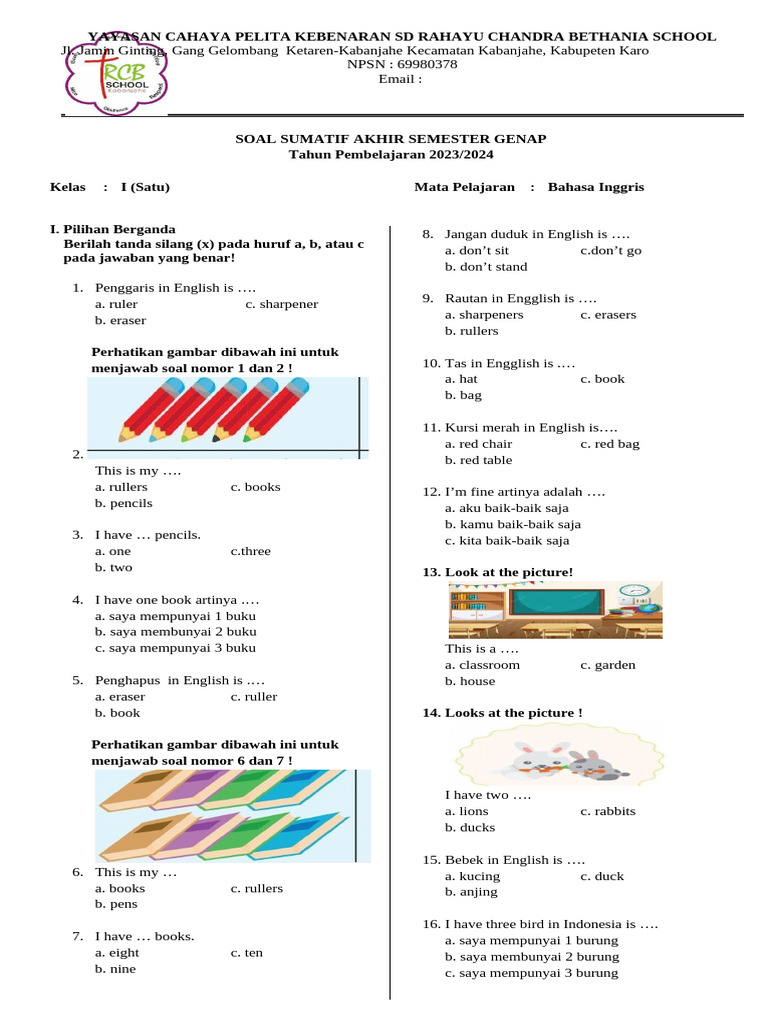 YAYASAN CAHAYA PELITA KEBENARAN SD RAHAYU CHANDRA BETHANIA SCHOOL
Jl. Jamin Ginting, Gang Gelombang Ketaren-Kabanjahe Kecamatan Kabanjahe, Kabupeten Karo
NPSN : 69980378
Email :

RCB SCHOOL

SOAL SUMATIF AKHIR SEMESTER GENAP
Tahun Pembelajaran 2023/2024

Kelas : I (Satu)

Mata Pelajaran : Bahasa Inggris

I. Pilihan Berganda
Berilah tanda silang (x) pada huruf a, b, atau c pada jawaban yang benar!

1. Penggaris in English is ....
a. ruler c. sharpener
b. eraser

Perhatikan gambar dibawah ini untuk menjawab soal nomor 1 dan 2 !

2. This is my ....
a. rullers c. books
b. pencils

3. I have ... pencils.
a. one c.three
b. two

4. I have one book artinya ....
a. saya mempunyai 1 buku
b. saya membunyai 2 buku
c. saya mempunyai 3 buku

5. Penghapus in English is ....
a. eraser c. ruller
b. book

Perhatikan gambar dibawah ini untuk menjawab soal nomor 6 dan 7 !

6. This is my ...
a. books c. rullers
b. pens

7. I have ... books.
a. eight c. ten
b. nine

8. Jangan duduk in English is ....
a. don't sit c.don't go
b. don't stand

9. Rautan in Engglish is ....
a. sharpeners c. erasers
b. rullers

10. Tas in Engglish is ....
a. hat c. book
b. bag

11. Kursi merah in English is....
a. red chair c. red bag
b. red table

12. I'm fine artinya adalah ....
a. aku baik-baik saja
b. kamu baik-baik saja
c. kita baik-baik saja

13. Look at the picture!
This is a ....
a. classroom c. garden
b. house

14. Looks at the picture !
I have two ....
a. lions c. rabbits
b. ducks

15. Bebek in English is ....
a. kucing c. duck
b. anjing

16. I have three bird in Indonesia is ....
a. saya mempunyai 1 burung
b. saya membunyai 2 burung
c. saya mempunyai 3 burung